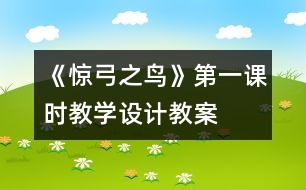 《惊弓之鸟》第一课时教学设计教案